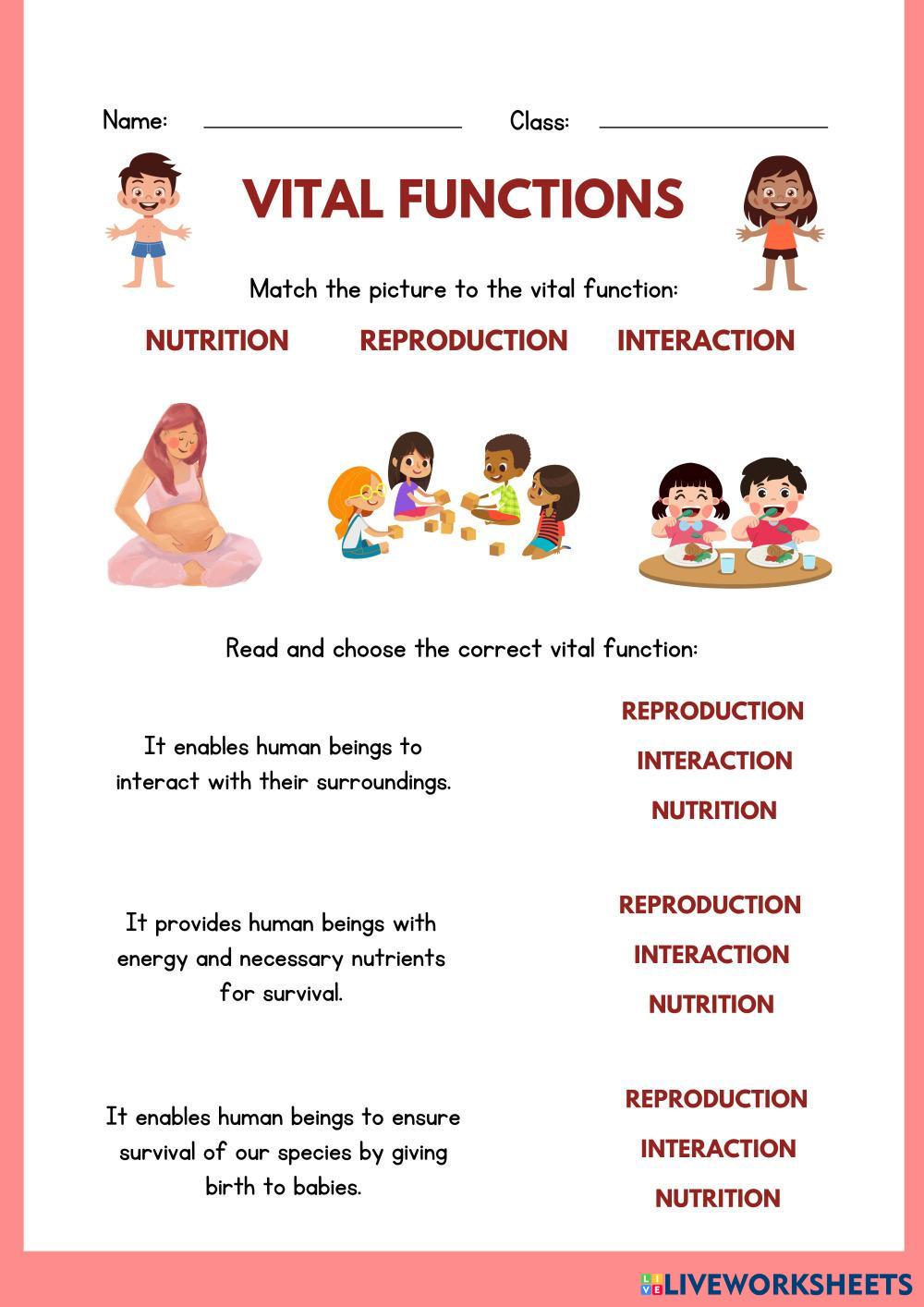 Name: ____ Class: ____

VITAL FUNCTIONS

Match the picture to the vital function:

NUTRITION REPRODUCTION INTERACTION

Read and choose the correct vital function:

It enables human beings to interact with their surroundings.

REPRODUCTION
INTERACTION
NUTRITION

It provides human beings with energy and necessary nutrients for survival.

REPRODUCTION
INTERACTION
NUTRITION

It enables human beings to ensure survival of our species by giving birth to babies.

REPRODUCTION
INTERACTION
NUTRITION

LIVEWORKSHEETS